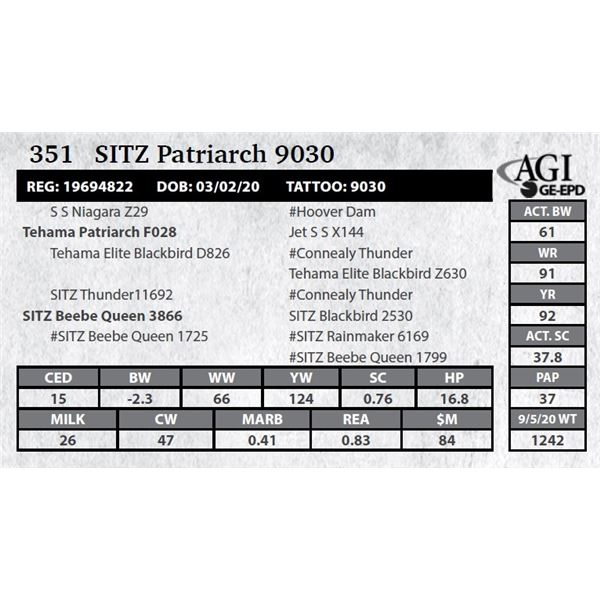 351 SITZ Patriarch 9030

AGI GE-EPD

REG: 19694822 DOB: 03/02/20 TATTOO: 9030

S S Niagara Z29
Tehama Patriarch F028
Tehama Elite Blackbird D826

SITZ Thunder11692
SITZ Beebe Queen 3866
#SITZ Beebe Queen 1725

#Hoover Dam
Jet S S X144
#Connealy Thunder
Tehama Elite Blackbird Z630
#Connealy Thunder
SITZ Blackbird 2530
#SITZ Rainmaker 6169
#SITZ Beebe Queen 1799

| CED | BW | WW | YW | SC | HP |
|---|---|---|---|---|---|
| 15 | -2.3 | 66 | 124 | 0.76 | 16.8 |

| MILK | CW | MARB | REA | $M |
|---|---|---|---|---|
| 26 | 47 | 0.41 | 0.83 | 84 |

| ACT. BW |
|---|
| 61 |
| WR |
| 91 |
| YR |
| 92 |
| ACT. SC |
| 37.8 |
| PAP |
| 37 |
| 9/5/20 WT |
| 1242 |